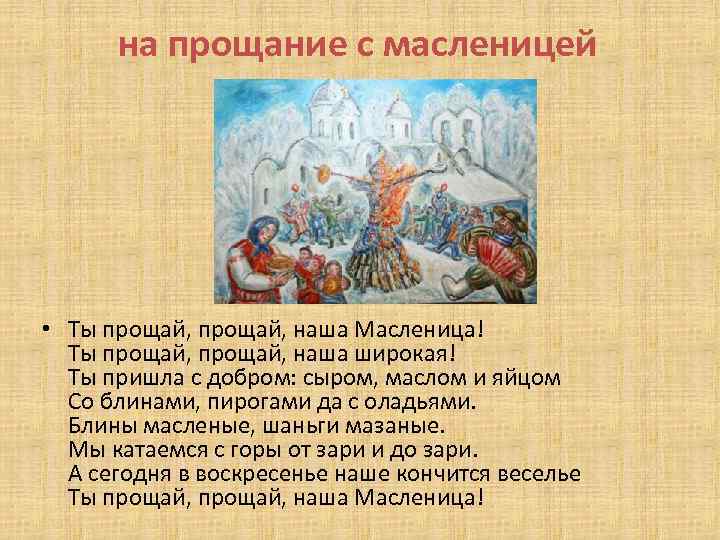 на прощание с масленицей

• Ты прощай, прощай, наша Масленица!
Ты прощай, прощай, наша широкая!
Ты пришла с добром: сыром, маслом и яйцом
Со блинами, пирогами да с оладьями.
Блины масленые, шаньги мазаные.
Мы катаемся с горы от зари и до зари.
А сегодня в воскресенье наше кончится веселье
Ты прощай, прощай, наша Масленица!